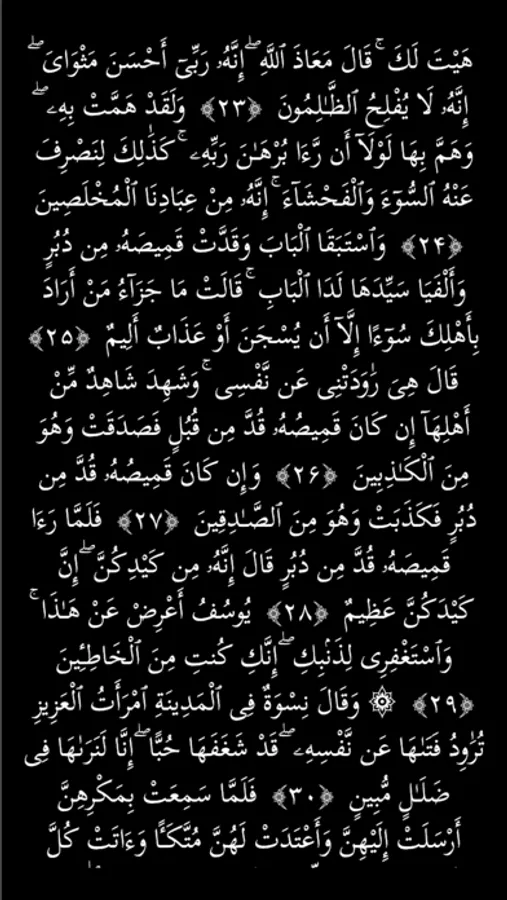 هَيْتَ لَكَ ۚ قَالَ مَعَاذَ ٱللَّهِ ۖ إِنَّهُۥ رَبِّىٓ أَحْسَنَ مَثْوَاىَ ۖ إِنَّهُۥ لَا يُفْلِحُ ٱلظَّٰلِمُونَ ﴿٢٣﴾ وَلَقَدْ هَمَّتْ بِهِۦ ۖ وَهَمَّ بِهَا لَوْلَآ أَن رَّءَا بُرْهَٰنَ رَبِّهِۦ ۚ كَذَٰلِكَ لِنَصْرِفَ عَنْهُ ٱلسُّوٓءَ وَٱلْفَحْشَآءَ ۚ إِنَّهُۥ مِنْ عِبَادِنَا ٱلْمُخْلَصِينَ ﴿٢٤﴾ وَٱسْتَبَقَا ٱلْبَابَ وَقَدَّتْ قَمِيصَهُۥ مِن دُبُرٍ وَأَلْفَيَا سَيِّدَهَا لَدَا ٱلْبَابِ ۚ قَالَتْ مَا جَزَآءُ مَنْ أَرَادَ بِأَهْلِكَ سُوٓءًا إِلَّآ أَن يُسْجَنَ أَوْ عَذَابٌ أَلِيمٌ ﴿٢٥﴾ قَالَ هِىَ رَٰوَدَتْنِى عَن نَّفْسِى ۚ وَشَهِدَ شَاهِدٌ مِّنْ أَهْلِهَآ إِن كَانَ قَمِيصُهُۥ قُدَّ مِن قُبُلٍ فَصَدَقَتْ وَهُوَ مِنَ ٱلْكَٰذِبِينَ ﴿٢٦﴾ وَإِن كَانَ قَمِيصُهُۥ قُدَّ مِن دُبُرٍ فَكَذَبَتْ وَهُوَ مِنَ ٱلصَّٰدِقِينَ ﴿٢٧﴾ فَلَمَّا رَءَا قَمِيصَهُۥ قُدَّ مِن دُبُرٍ قَالَ إِنَّهُۥ مِن كَيْدِكُنَّ ۖ إِنَّ كَيْدَكُنَّ عَظِيمٌ ﴿٢٨﴾ يُوسُفُ أَعْرِضْ عَنْ هَٰذَا ۚ وَٱسْتَغْفِرِى لِذَنۢبِكِ ۖ إِنَّكِ كُنتِ مِنَ ٱلْخَاطِـِٔينَ ﴿٢٩﴾ ۞ وَقَالَ نِسْوَةٌ فِى ٱلْمَدِينَةِ ٱمْرَأَتُ ٱلْعَزِيزِ تُرَٰوِدُ فَتَىٰهَا عَن نَّفْسِهِۦ ۖ قَدْ شَغَفَهَا حُبًّا ۖ إِنَّا لَنَرَىٰهَا فِى ضَلَٰلٍ مُّبِينٍ ﴿٣٠﴾ فَلَمَّا سَمِعَتْ بِمَكْرِهِنَّ أَرْسَلَتْ إِلَيْهِنَّ وَأَعْتَدَتْ لَهُنَّ مُتَّكَـًٔا وَءَاتَتْ كُلَّ